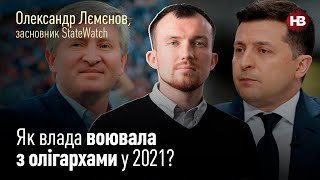 Олександр Лємєнов,
засновник StateWatch

НВ

Як влада воювала з олігархами у 2021?